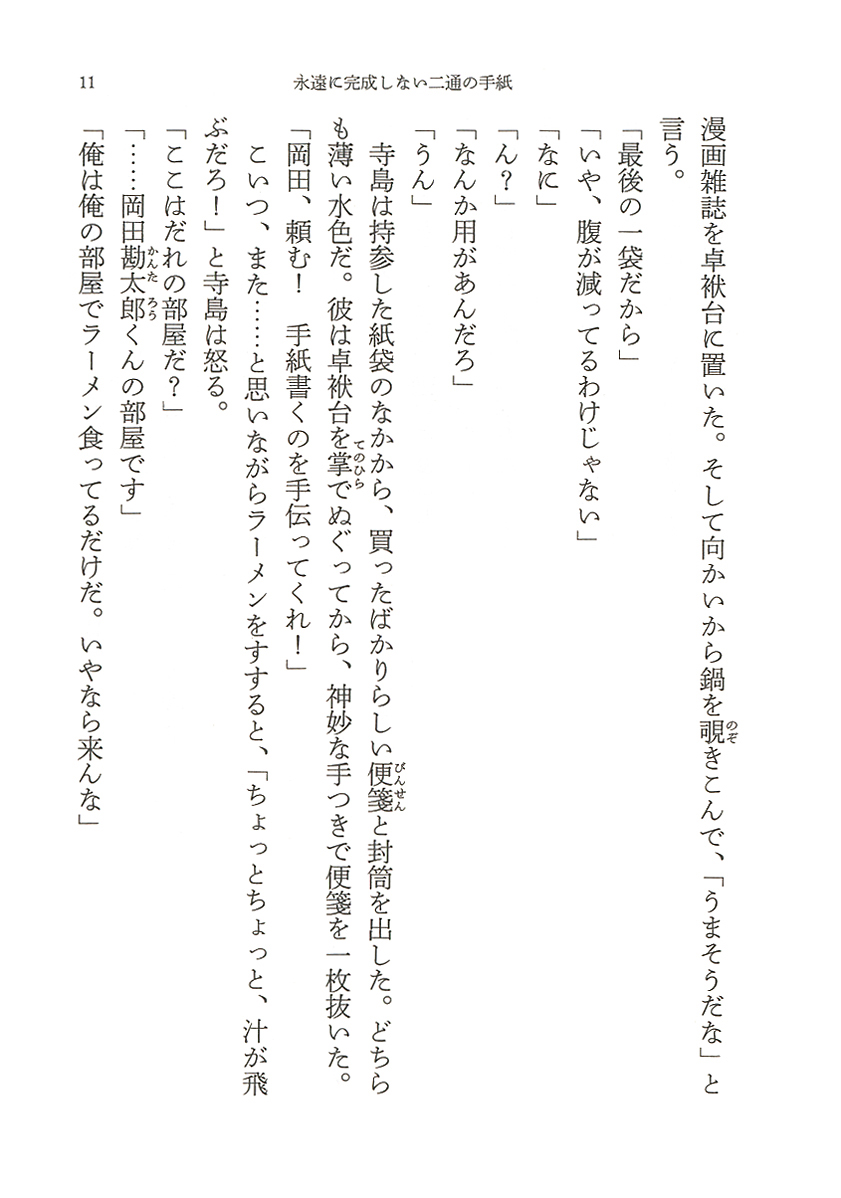 11　永遠に完成しない二通の手紙

漫画雑誌を卓袱台に置いた。そして向かいから鍋を覗きこんで、「うまそうだな」と言う。

「最後の一袋だから」

「いや、腹が減ってるわけじゃない」

「なに」

「ん？」

「なんか用があんだろ」

「うん」

寺島は持参した紙袋のなかから、買ったばかりらしい便箋と封筒を出した。どちらも薄い水色だ。彼は卓袱台を掌でぬぐってから、神妙な手つきで便箋を一枚抜いた。

「岡田、頼む！　手紙書くのを手伝ってくれ！」

こいつ、また……と思いながらラーメンをすすると、「ちょっとちょっと、汁が飛ぶだろ！」と寺島は怒る。

「ここはだれの部屋だ？」

「……岡田勘太郎くんの部屋です」

「俺は俺の部屋でラーメン食ってるだけだ。いやなら来んな」